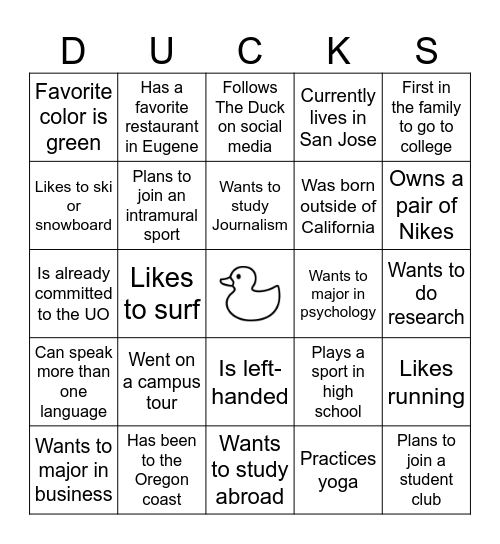 | D | U | C | K | S |
|---|---|---|---|---|
| Favorite color is green | Has a favorite restaurant in Eugene | Follows The Duck on social media | Currently lives in San Jose | First in the family to go to college |
| Likes to ski or snowboard | Plans to join an intramural sport | Wants to study Journalism | Was born outside of California | Owns a pair of Nikes |
| Is already committed to the UO | Likes to surf | | Wants to major in psychology | Wants to do research |
| Can speak more than one language | Went on a campus tour | Is left-handed | Plays a sport in high school | Likes running |
| Wants to major in business | Has been to the Oregon coast | Wants to study abroad | Practices yoga | Plans to join a student club |